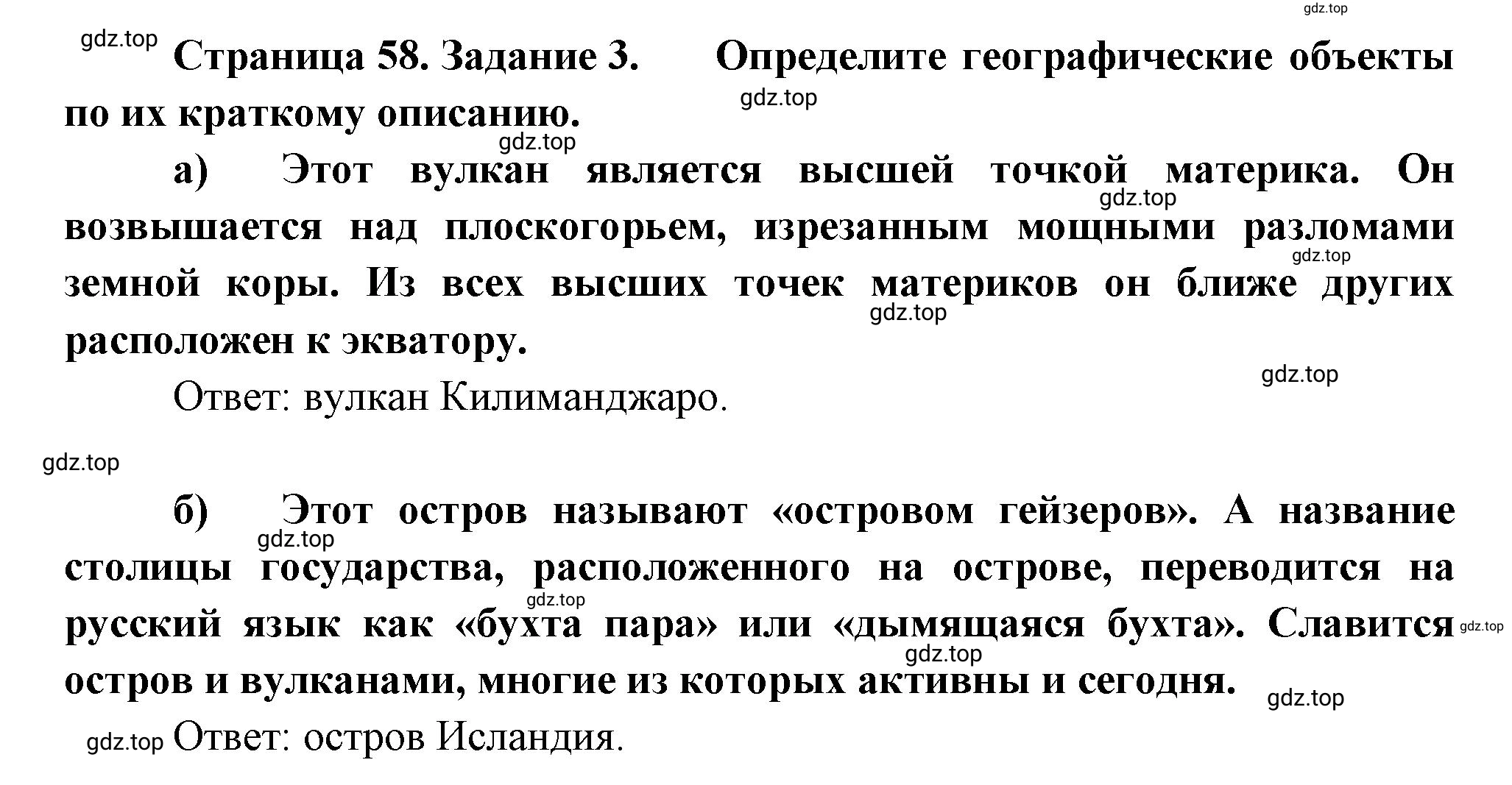 gdz.top

gdz.top Страница 58. Задание 3. Определите географические объекты по их краткому описанию.

gdz.top

gdz.top

а) Этот вулкан является высшей точкой материка. Он возвышается над плоскогорьем, изрезанным мощными разломами земной коры. Из всех высших точек материков он ближе других расположен к экватору.

gdz.top gdz.top gdz.top gdz.top

Ответ: вулкан Килиманджаро.

gdz.top

б) Этот остров называют «островом гейзеров». А название столицы государства, расположенного на острове, переводится на русский язык как «бухта пара» или «дымящаяся бухта». Славится остров и вулканами, многие из которых активны и сегодня.

gdz.top gdz.top gdz.top gdz.top gdz.top

gdz.top Ответ: остров Исландия.